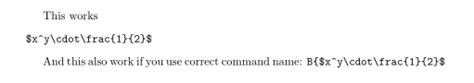 This works

\$x^y\cdot\frac{1}{2}\$

And this also work if you use correct command name: B{\$x^y\cdot\frac{1}{2}\$